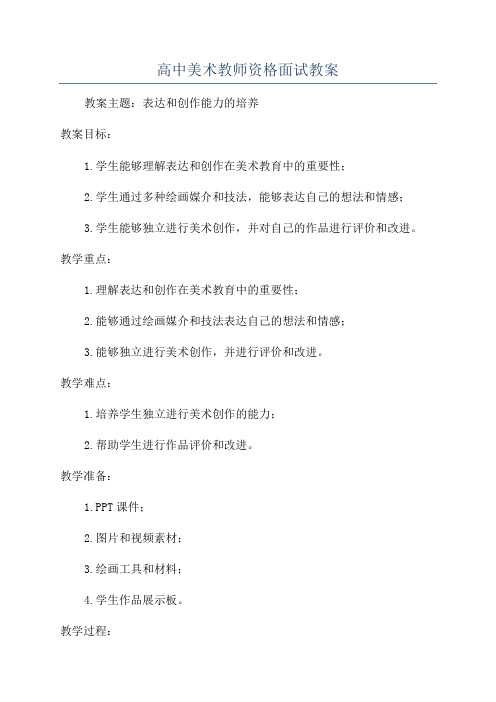 高中美术教师资格面试教案

教案主题：表达和创作能力的培养

教案目标：

1.学生能够理解表达和创作在美术教育中的重要性；

2.学生通过多种绘画媒介和技法，能够表达自己的想法和情感；

3.学生能够独立进行美术创作，并对自己的作品进行评价和改进。

教学重点：

1.理解表达和创作在美术教育中的重要性；

2.能够通过绘画媒介和技法表达自己的想法和情感；

3.能够独立进行美术创作，并进行评价和改进。

教学难点：

1.培养学生独立进行美术创作的能力；

2.帮助学生进行作品评价和改进。

教学准备：

1.PPT课件；

2.图片和视频素材；

3.绘画工具和材料；

4.学生作品展示板。

教学过程：